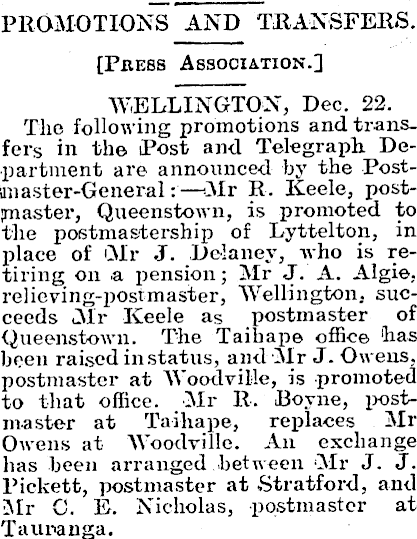 PROMOTIONS AND TRANSFERS.

[Press Association.]

WELLINGTON, Dec. 22.

The following promotions and transfers in the Post and Telegraph Department are announced by the Postmaster-General:—Mr R. Keele, postmaster, Queenstown, is promoted to the postmastership of Lyttelton, in place of Mr J. Delaney, who is retiring on a pension; Mr J. A. Algie, relieving-postmaster, Wellington, succeeds Mr Keele as postmaster of Queenstown. The Taihape office has been raised in status, and Mr J. Owens, postmaster at Woodville, is promoted to that office. Mr R. Boyne, postmaster at Taihape, replaces Mr Owens at Woodville. An exchange has been arranged between Mr J. J. Pickett, postmaster at Stratford, and Mr C. E. Nicholas, postmaster at Tauranga.